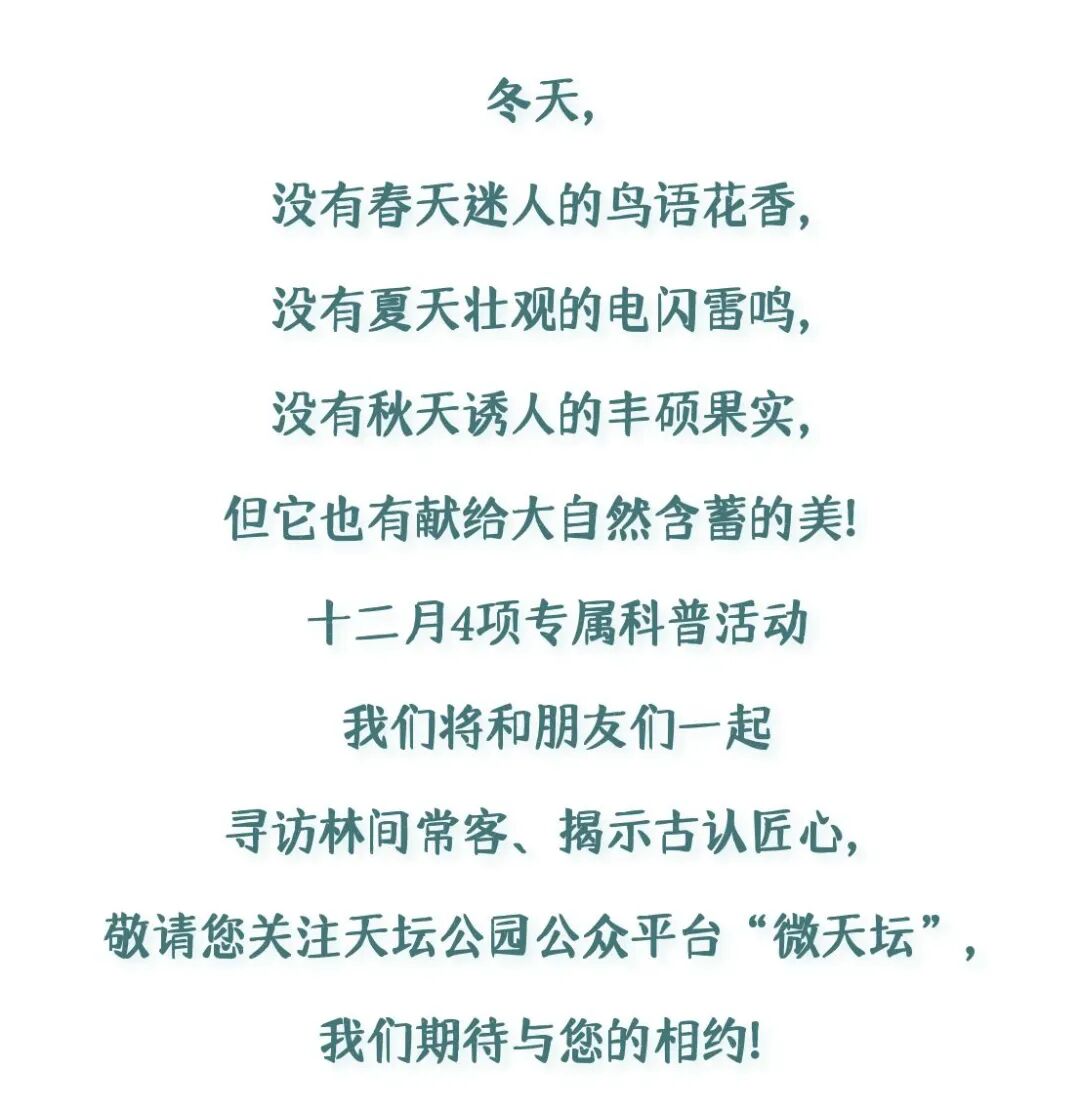 冬天,

没有春天迷人的鸟语花香,

没有夏天壮观的电闪雷鸣,

没有秋天诱人的丰硕果实,

但它也有献给大自然含蓄的美!

十二月4项专属科普活动

我们将和朋友们一起

寻访林间常客、揭示古认匠心,

敬请您关注天坛公园公众平台“微天坛”,

我们期待与您的相约!